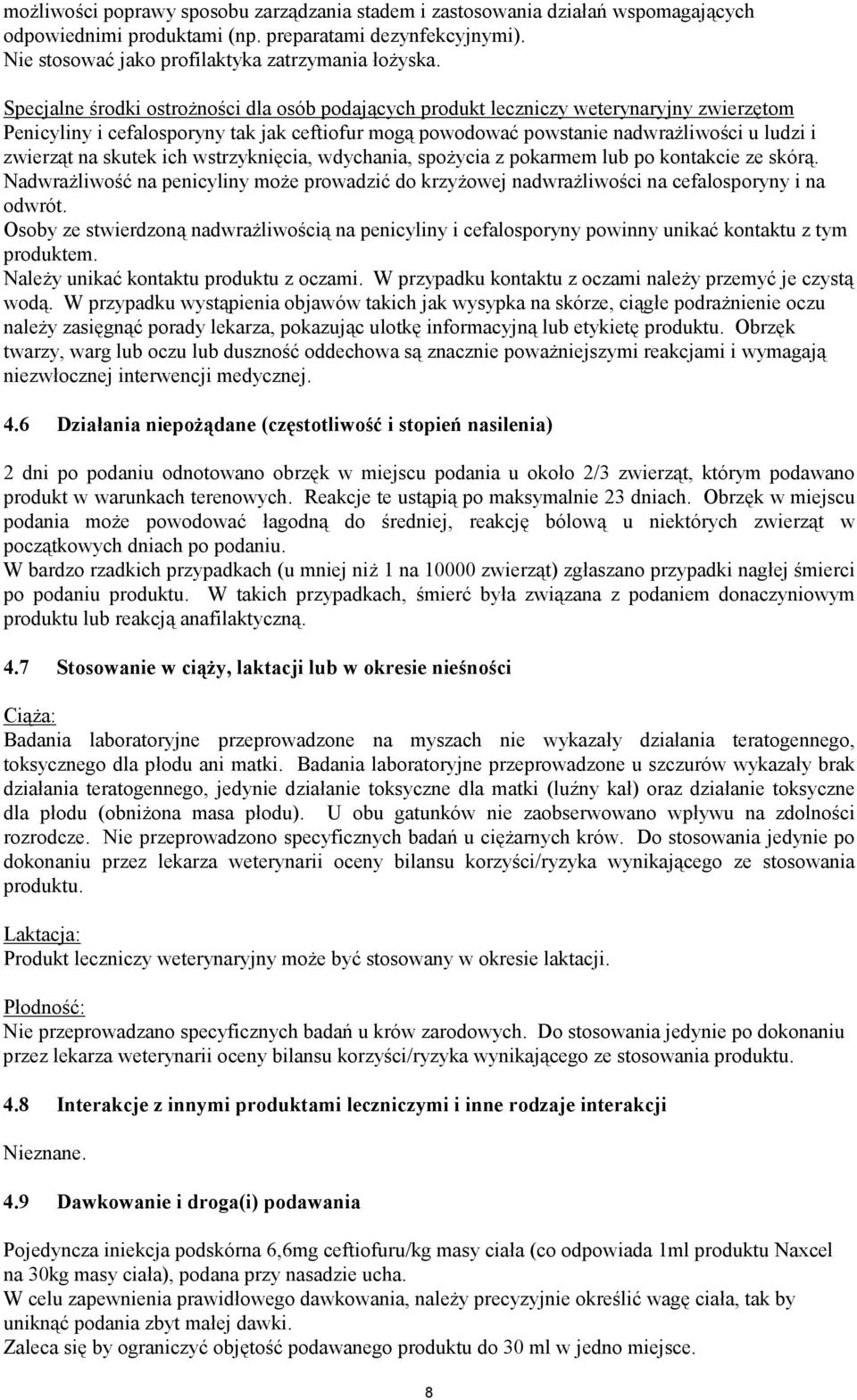 możliwości poprawy sposobu zarządzania stadem i zastosowania działań wspomagających odpowiednimi produktami (np. preparatami dezynfekcyjnymi).
Nie stosować jako profilaktyka zatrzymania łożyska.

Specjalne środki ostrożności dla osób podających produkt leczniczy weterynaryjny zwierzętom
Penicyliny i cefalosporyny tak jak ceftiofur mogą powodować powstanie nadwrażliwości u ludzi i zwierząt na skutek ich wstrzyknięcia, wdychania, spożycia z pokarmem lub po kontakcie ze skórą. Nadwrażliwość na penicyliny może prowadzić do krzyżowej nadwrażliwości na cefalosporyny i na odwrót.
Osoby ze stwierdzoną nadwrażliwością na penicyliny i cefalosporyny powinny unikać kontaktu z tym produktem.
Należy unikać kontaktu produktu z oczami. W przypadku kontaktu z oczami należy przemyć je czystą wodą. W przypadku wystąpienia objawów takich jak wysypka na skórze, ciągłe podrażnienie oczu należy zasięgnąć porady lekarza, pokazując ulotkę informacyjną lub etykietę produktu. Obrzęk twarzy, warg lub oczu lub duszność oddechowa są znacznie poważniejszymi reakcjami i wymagają niezwłocznej interwencji medycznej.

4.6 Działania niepożądane (częstotliwość i stopień nasilenia)

2 dni po podaniu odnotowano obrzęk w miejscu podania u około 2/3 zwierząt, którym podawano produkt w warunkach terenowych. Reakcje te ustąpią po maksymalnie 23 dniach. Obrzęk w miejscu podania może powodować łagodną do średniej, reakcję bólową u niektórych zwierząt w początkowych dniach po podaniu.
W bardzo rzadkich przypadkach (u mniej niż 1 na 10000 zwierząt) zgłaszano przypadki nagłej śmierci po podaniu produktu. W takich przypadkach, śmierć była związana z podaniem donaczyniowym produktu lub reakcją anafilaktyczną.

4.7 Stosowanie w ciąży, laktacji lub w okresie nieśności

Ciąża:
Badania laboratoryjne przeprowadzone na myszach nie wykazały działania teratogennego, toksycznego dla płodu ani matki. Badania laboratoryjne przeprowadzone u szczurów wykazały brak działania teratogennego, jedynie działanie toksyczne dla matki (luźny kał) oraz działanie toksyczne dla płodu (obniżona masa płodu). U obu gatunków nie zaobserwowano wpływu na zdolności rozrodcze. Nie przeprowadzono specyficznych badań u ciężarnych krów. Do stosowania jedynie po dokonaniu przez lekarza weterynarii oceny bilansu korzyści/ryzyka wynikającego ze stosowania produktu.

Laktacja:
Produkt leczniczy weterynaryjny może być stosowany w okresie laktacji.

Płodność:
Nie przeprowadzano specyficznych badań u krów zarodowych. Do stosowania jedynie po dokonaniu przez lekarza weterynarii oceny bilansu korzyści/ryzyka wynikającego ze stosowania produktu.

4.8 Interakcje z innymi produktami leczniczymi i inne rodzaje interakcji

Nieznane.

4.9 Dawkowanie i droga(i) podawania

Pojedyncza iniekcja podskórna 6,6mg ceftiofuru/kg masy ciała (co odpowiada 1ml produktu Naxcel na 30kg masy ciała), podana przy nasadzie ucha.
W celu zapewnienia prawidłowego dawkowania, należy precyzyjnie określić wagę ciała, tak by uniknąć podania zbyt małej dawki.
Zaleca się by ograniczyć objętość podawanego produktu do 30 ml w jedno miejsce.

8